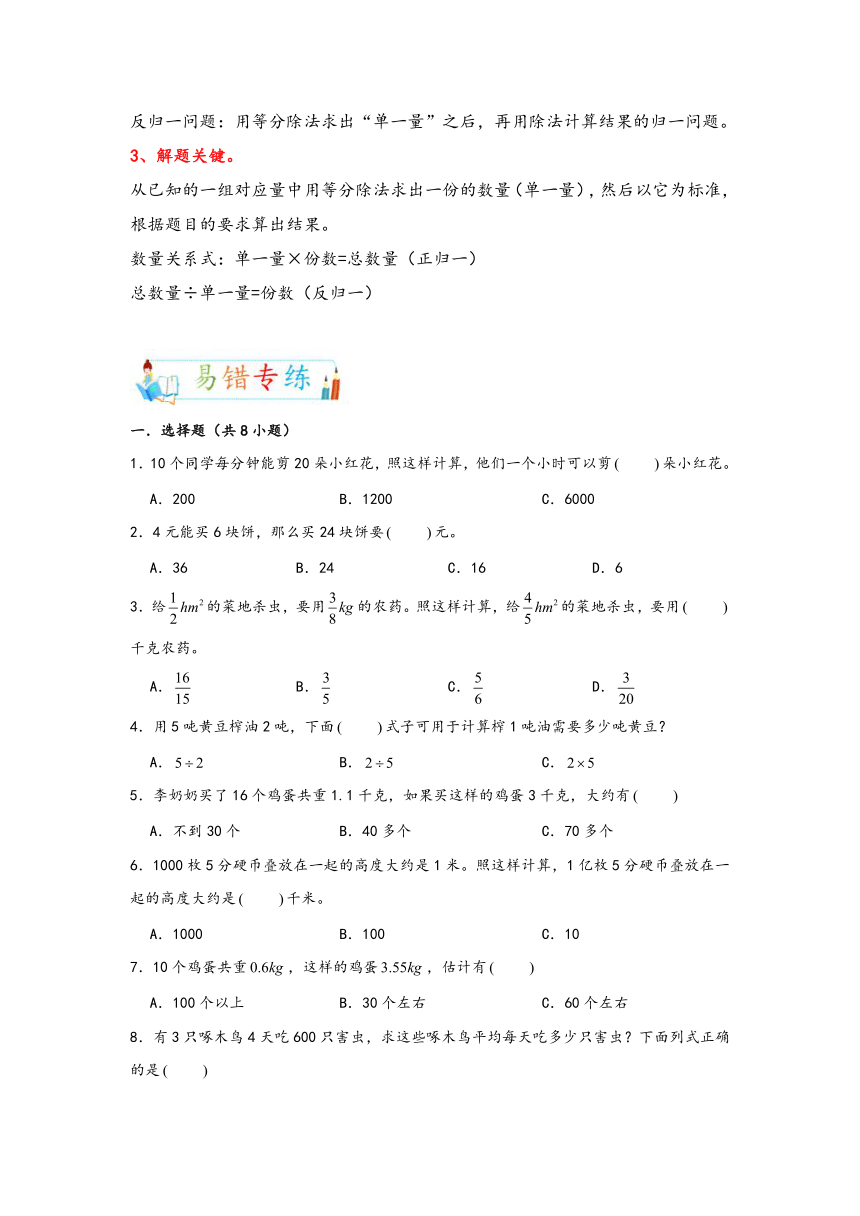 反归一问题：用等分除法求出“单一量”之后，再用除法计算结果的归一问题。

3、解题关键。

从已知的一组对应量中用等分除法求出一份的数量（单一量），然后以它为标准，根据题目的要求算出结果。

数量关系式：单一量×份数=总数量（正归一）

总数量÷单一量=份数（反归一）

易错专练

一．选择题（共8小题）

1．10个同学每分钟能剪20朵小红花，照这样计算，他们一个小时可以剪(　　)朵小红花。

A．200　　B．1200　　C．6000

2．4元能买6块饼，那么买24块饼要(　　)元。

A．36　　B．24　　C．16　　D．6

3．给$\frac{1}{2}hm^2$的菜地杀虫，要用$\frac{3}{8}kg$的农药。照这样计算，给$\frac{4}{5}hm^2$的菜地杀虫，要用(　　)千克农药。

A．$\frac{16}{15}$　　B．$\frac{3}{5}$　　C．$\frac{5}{6}$　　D．$\frac{3}{20}$

4．用5吨黄豆榨油2吨，下面(　　)式子可用于计算榨1吨油需要多少吨黄豆？

A．$5\div2$　　B．$2\div5$　　C．$2\times5$

5．李奶奶买了16个鸡蛋共重1.1千克，如果买这样的鸡蛋3千克，大约有(　　)

A．不到30个　　B．40多个　　C．70多个

6．1000枚5分硬币叠放在一起的高度大约是1米。照这样计算，1亿枚5分硬币叠放在一起的高度大约是(　　)千米。

A．1000　　B．100　　C．10

7．10个鸡蛋共重$0.6kg$，这样的鸡蛋$3.55kg$，估计有(　　)

A．100个以上　　B．30个左右　　C．60个左右

8．有3只啄木鸟4天吃600只害虫，求这些啄木鸟平均每天吃多少只害虫？下面列式正确的是(　　)